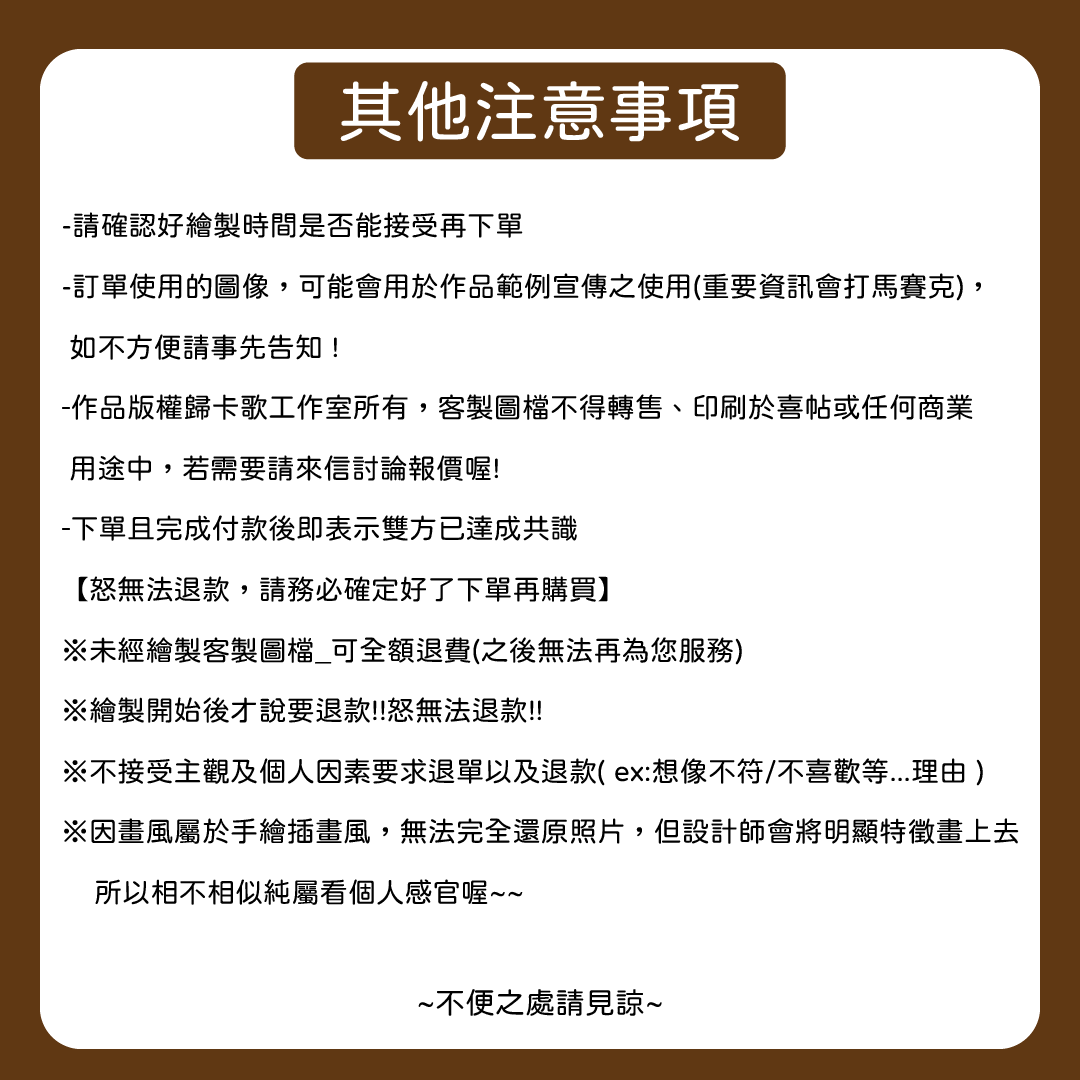 其他注意事項

-請確認好繪製時間是否能接受再下單

-訂單使用的圖像，可能會用於作品範例宣傳之使用(重要資訊會打馬賽克)，如不方便請事先告知！

-作品版權歸卡歌工作室所有，客製圖檔不得轉售、印刷於喜帖或任何商業用途中，若需要請來信討論報價喔!

-下單且完成付款後即表示雙方已達成共識

【恕無法退款，請務必確定好了下單再購買】

※未經繪製客製圖檔_可全額退費(之後無法再為您服務)

※繪製開始後才說要退款!!恕無法退款!!

※不接受主觀及個人因素要求退單以及退款( ex:想像不符/不喜歡等...理由 )

※因畫風屬於手繪插畫風，無法完全還原照片，但設計師會將明顯特徵畫上去所以相不相似純屬看個人感官喔~~

~不便之處請見諒~